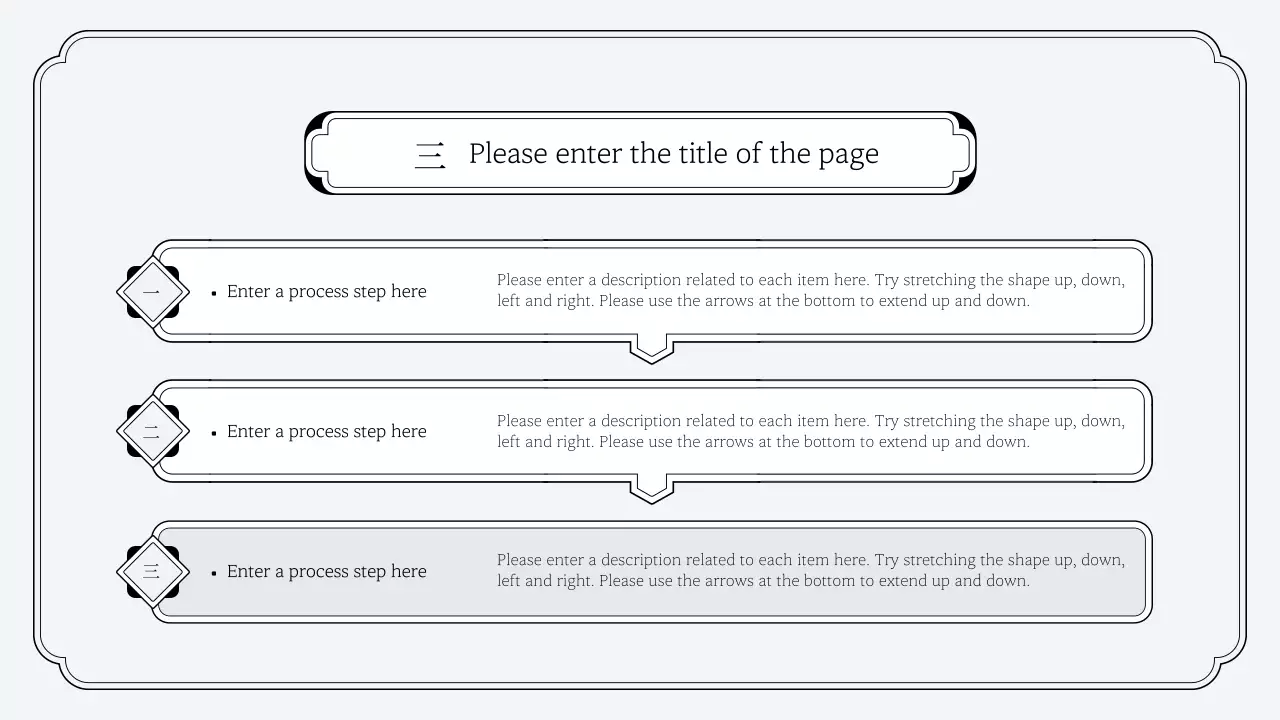 三 Please enter the title of the page

一

• Enter a process step here

Please enter a description related to each item here. Try stretching the shape up, down, left and right. Please use the arrows at the bottom to extend up and down.

二

• Enter a process step here

Please enter a description related to each item here. Try stretching the shape up, down, left and right. Please use the arrows at the bottom to extend up and down.

三

• Enter a process step here

Please enter a description related to each item here. Try stretching the shape up, down, left and right. Please use the arrows at the bottom to extend up and down.